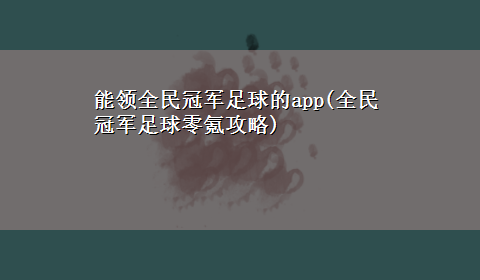 能领全民冠军足球的app(全民冠军足球零氪攻略)